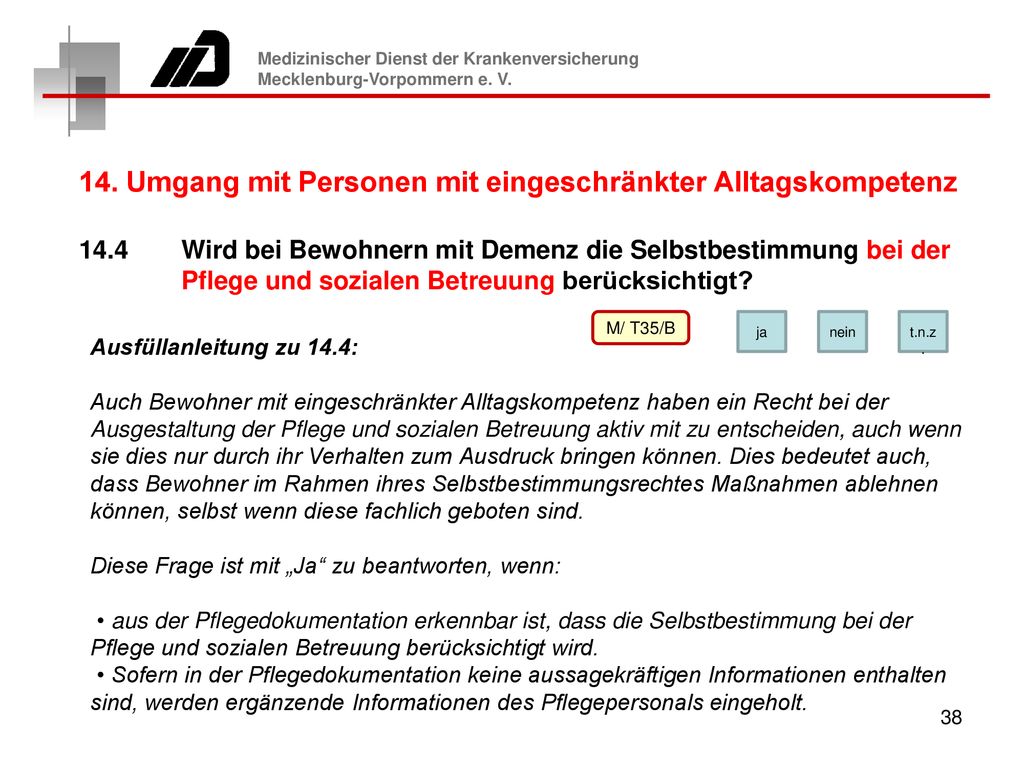 Medizinischer Dienst der Krankenversicherung
Mecklenburg-Vorpommern e. V.

14. Umgang mit Personen mit eingeschränkter Alltagskompetenz

14.4 Wird bei Bewohnern mit Demenz die Selbstbestimmung bei der Pflege und sozialen Betreuung berücksichtigt?

M/ T35/B

ja

nein

t.n.z.

Ausfüllanleitung zu 14.4:

Auch Bewohner mit eingeschränkter Alltagskompetenz haben ein Recht bei der Ausgestaltung der Pflege und sozialen Betreuung aktiv mit zu entscheiden, auch wenn sie dies nur durch ihr Verhalten zum Ausdruck bringen können. Dies bedeutet auch, dass Bewohner im Rahmen ihres Selbstbestimmungsrechtes Maßnahmen ablehnen können, selbst wenn diese fachlich geboten sind.

Diese Frage ist mit „Ja“ zu beantworten, wenn:

• aus der Pflegedokumentation erkennbar ist, dass die Selbstbestimmung bei der Pflege und sozialen Betreuung berücksichtigt wird.
• Sofern in der Pflegedokumentation keine aussagekräftigen Informationen enthalten sind, werden ergänzende Informationen des Pflegepersonals eingeholt.

38